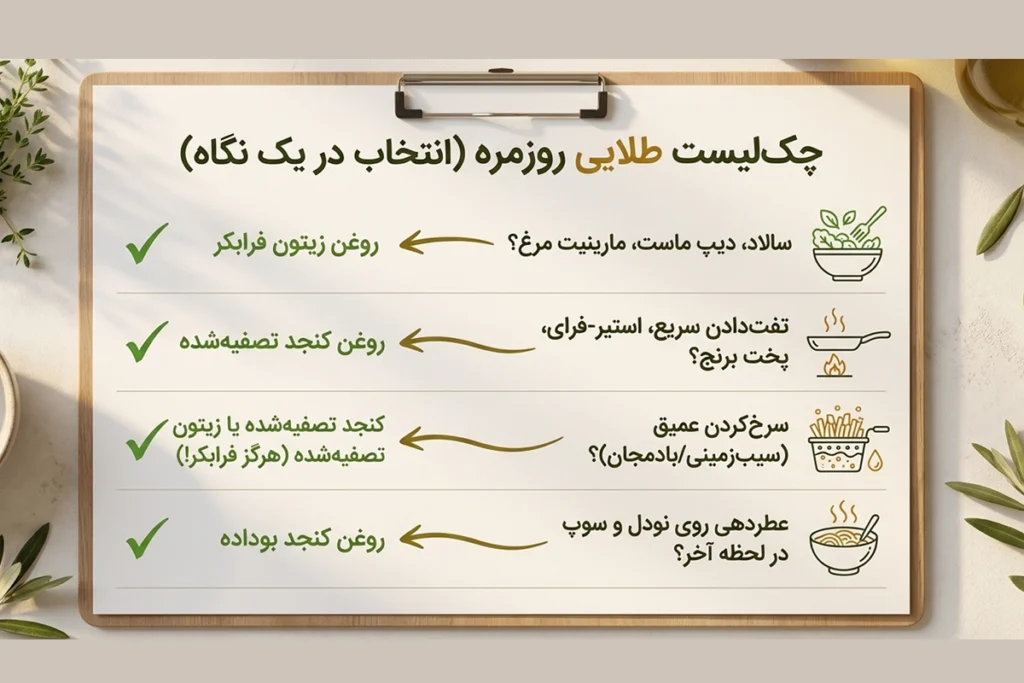 چک‌لیست طلایی روزمره (انتخاب در یک نگاه)

سالاد، دیپ ماست، مارینیت مرغ؟
روغن زیتون فرابکر

تفت‌دادن سریع، استیر-فرای، پخت برنج؟
روغن کنجد تصفیه‌شده

سرخ‌کردن عمیق (سیب‌زمینی/بادمجان)؟
کنجد تصفیه‌شده یا زیتون تصفیه‌شده (هرگز فرابکر!)

عطردهی روی نودل و سوپ در لحظه آخر؟
روغن کنجد بوداده